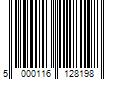 5 000116 128198